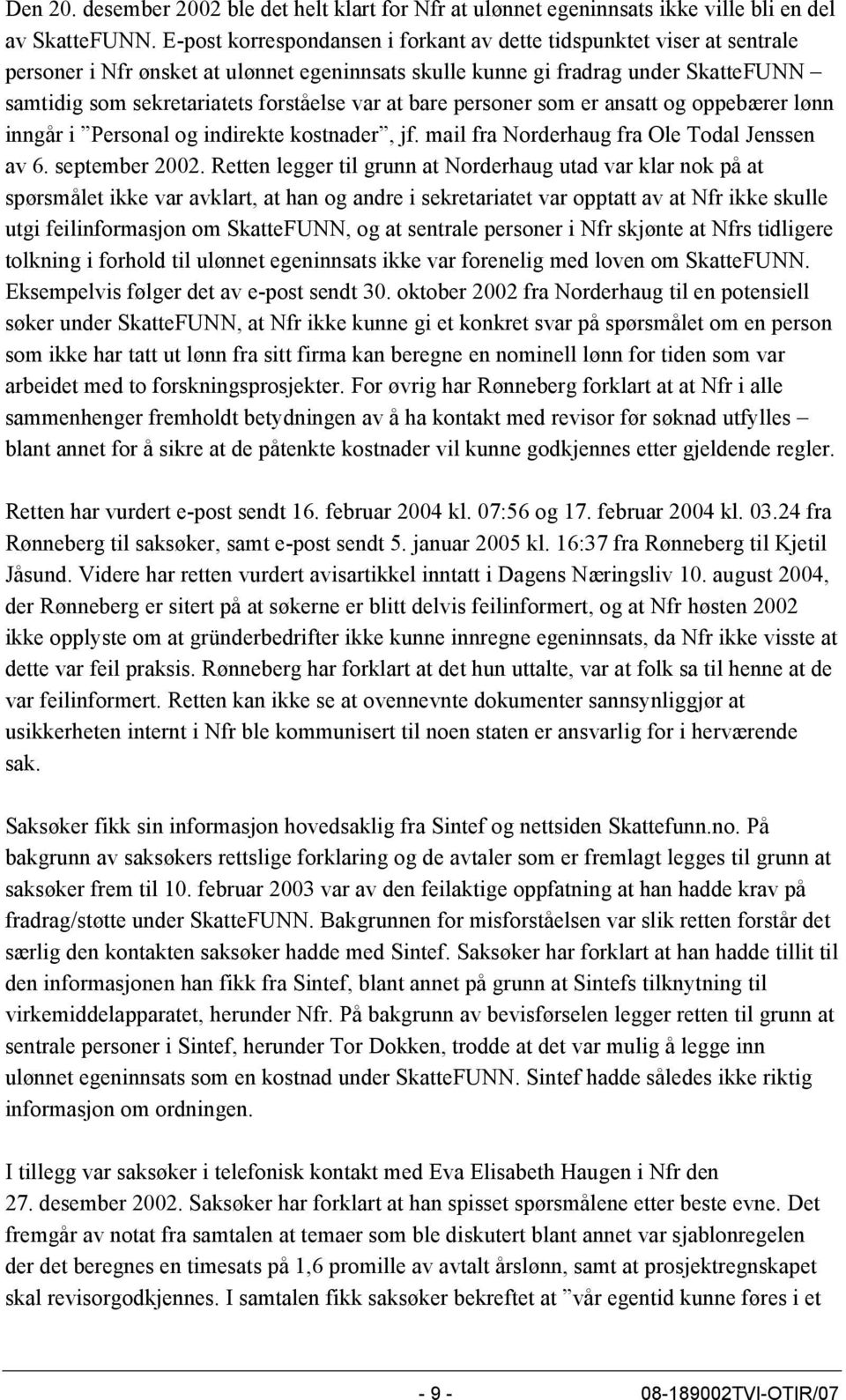 Den 20. desember 2002 ble det helt klart for Nfr at ulønnet egeninnsats ikke ville bli en del av SkatteFUNN. E-post korrespondansen i forkant av dette tidspunktet viser at sentrale personer i Nfr ønsket at ulønnet egeninnsats skulle kunne gi fradrag under SkatteFUNN – samtidig som sekretariatets forståelse var at bare personer som er ansatt og oppebærer lønn inngår i ”Personal og indirekte kostnader”, jf. mail fra Norderhaug fra Ole Todal Jenssen av 6. september 2002. Retten legger til grunn at Norderhaug utad var klar nok på at spørsmålet ikke var avklart, at han og andre i sekretariatet var opptatt av at Nfr ikke skulle utgi feilinformasjon om SkatteFUNN, og at sentrale personer i Nfr skjønte at Nfrs tidligere tolkning i forhold til ulønnet egeninnsats ikke var forenelig med loven om SkatteFUNN. Eksempelvis følger det av e-post sendt 30. oktober 2002 fra Norderhaug til en potensiell søker under SkatteFUNN, at Nfr ikke kunne gi et konkret svar på spørsmålet om en person som ikke har tatt ut lønn fra sitt firma kan beregne en nominell lønn for tiden som var arbeidet med to forskningsprosjekter. For øvrig har Rønneberg forklart at at Nfr i alle sammenhenger fremholdt betydningen av å ha kontakt med revisor før søknad utfylles – blant annet for å sikre at de påtenkte kostnader vil kunne godkjennes etter gjeldende regler.

Retten har vurdert e-post sendt 16. februar 2004 kl. 07:56 og 17. februar 2004 kl. 03.24 fra Rønneberg til saksøker, samt e-post sendt 5. januar 2005 kl. 16:37 fra Rønneberg til Kjetil Jåsund. Videre har retten vurdert avisartikkel inntatt i Dagens Næringsliv 10. august 2004, der Rønneberg er sitert på at søkerne er blitt delvis feilinformert, og at Nfr høsten 2002 ikke opplyste om at gründerbedrifter ikke kunne innregne egeninnsats, da Nfr ikke visste at dette var feil praksis. Rønneberg har forklart at det hun uttalte, var at folk sa til henne at de var feilinformert. Retten kan ikke se at ovennevnte dokumenter sannsynliggjør at usikkerheten internt i Nfr ble kommunisert til noen staten er ansvarlig for i herværende sak.

Saksøker fikk sin informasjon hovedsaklig fra Sintef og nettsiden Skattefunn.no. På bakgrunn av saksøkers rettslige forklaring og de avtaler som er fremlagt legges til grunn at saksøker frem til 10. februar 2003 var av den feilaktige oppfatning at han hadde krav på fradrag/støtte under SkatteFUNN. Bakgrunnen for misforståelsen var slik retten forstår det særlig den kontakten saksøker hadde med Sintef. Saksøker har forklart at han hadde tillit til den informasjonen han fikk fra Sintef, blant annet på grunn at Sintefs tilknytning til virkemiddelapparatet, herunder Nfr. På bakgrunn av bevisførselen legger retten til grunn at sentrale personer i Sintef, herunder Tor Dokken, trodde at det var mulig å legge inn ulønnet egeninnsats som en kostnad under SkatteFUNN. Sintef hadde således ikke riktig informasjon om ordningen.

I tillegg var saksøker i telefonisk kontakt med Eva Elisabeth Haugen i Nfr den 27. desember 2002. Saksøker har forklart at han spisset spørsmålene etter beste evne. Det fremgår av notat fra samtalen at temaer som ble diskutert blant annet var sjablonregelen der det beregnes en timesats på 1,6 promille av avtalt årslønn, samt at prosjektregnskapet skal revisorgodkjennes. I samtalen fikk saksøker bekreftet at ”vår egentid kunne føres i et

- 9 -

08-189002TVI-OTIR/07